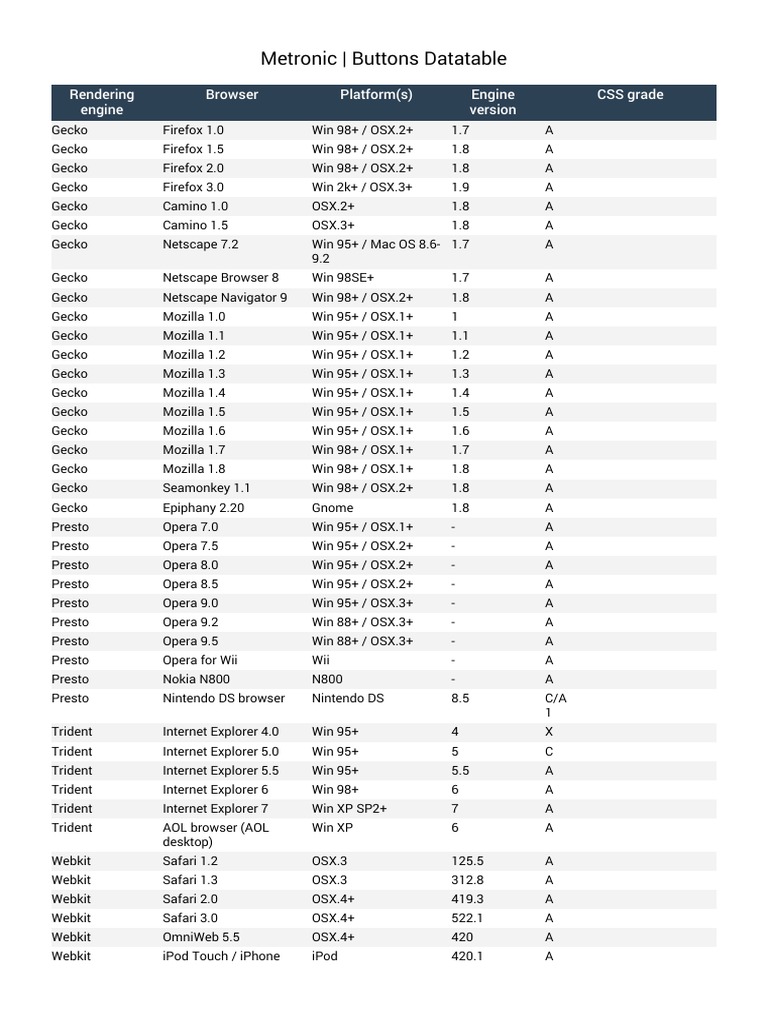 Metronic | Buttons Datatable

| Rendering engine | Browser | Platform(s) | Engine version | CSS grade |
|---|---|---|---|---|
| Gecko | Firefox 1.0 | Win 98+ / OSX.2+ | 1.7 | A |
| Gecko | Firefox 1.5 | Win 98+ / OSX.2+ | 1.8 | A |
| Gecko | Firefox 2.0 | Win 98+ / OSX.2+ | 1.8 | A |
| Gecko | Firefox 3.0 | Win 2k+ / OSX.3+ | 1.9 | A |
| Gecko | Camino 1.0 | OSX.2+ | 1.8 | A |
| Gecko | Camino 1.5 | OSX.3+ | 1.8 | A |
| Gecko | Netscape 7.2 | Win 95+ / Mac OS 8.6-9.2 | 1.7 | A |
| Gecko | Netscape Browser 8 | Win 98SE+ | 1.7 | A |
| Gecko | Netscape Navigator 9 | Win 98+ / OSX.2+ | 1.8 | A |
| Gecko | Mozilla 1.0 | Win 95+ / OSX.1+ | 1 | A |
| Gecko | Mozilla 1.1 | Win 95+ / OSX.1+ | 1.1 | A |
| Gecko | Mozilla 1.2 | Win 95+ / OSX.1+ | 1.2 | A |
| Gecko | Mozilla 1.3 | Win 95+ / OSX.1+ | 1.3 | A |
| Gecko | Mozilla 1.4 | Win 95+ / OSX.1+ | 1.4 | A |
| Gecko | Mozilla 1.5 | Win 95+ / OSX.1+ | 1.5 | A |
| Gecko | Mozilla 1.6 | Win 95+ / OSX.1+ | 1.6 | A |
| Gecko | Mozilla 1.7 | Win 98+ / OSX.1+ | 1.7 | A |
| Gecko | Mozilla 1.8 | Win 98+ / OSX.1+ | 1.8 | A |
| Gecko | Seamonkey 1.1 | Win 98+ / OSX.2+ | 1.8 | A |
| Gecko | Epiphany 2.20 | Gnome | 1.8 | A |
| Presto | Opera 7.0 | Win 95+ / OSX.1+ | - | A |
| Presto | Opera 7.5 | Win 95+ / OSX.2+ | - | A |
| Presto | Opera 8.0 | Win 95+ / OSX.2+ | - | A |
| Presto | Opera 8.5 | Win 95+ / OSX.2+ | - | A |
| Presto | Opera 9.0 | Win 95+ / OSX.3+ | - | A |
| Presto | Opera 9.2 | Win 88+ / OSX.3+ | - | A |
| Presto | Opera 9.5 | Win 88+ / OSX.3+ | - | A |
| Presto | Opera for Wii | Wii | - | A |
| Presto | Nokia N800 | N800 | - | A |
| Presto | Nintendo DS browser | Nintendo DS | 8.5 | C/A 1 |
| Trident | Internet Explorer 4.0 | Win 95+ | 4 | X |
| Trident | Internet Explorer 5.0 | Win 95+ | 5 | C |
| Trident | Internet Explorer 5.5 | Win 95+ | 5.5 | A |
| Trident | Internet Explorer 6 | Win 98+ | 6 | A |
| Trident | Internet Explorer 7 | Win XP SP2+ | 7 | A |
| Trident | AOL browser (AOL desktop) | Win XP | 6 | A |
| Webkit | Safari 1.2 | OSX.3 | 125.5 | A |
| Webkit | Safari 1.3 | OSX.3 | 312.8 | A |
| Webkit | Safari 2.0 | OSX.4+ | 419.3 | A |
| Webkit | Safari 3.0 | OSX.4+ | 522.1 | A |
| Webkit | OmniWeb 5.5 | OSX.4+ | 420 | A |
| Webkit | iPod Touch / iPhone | iPod | 420.1 | A |